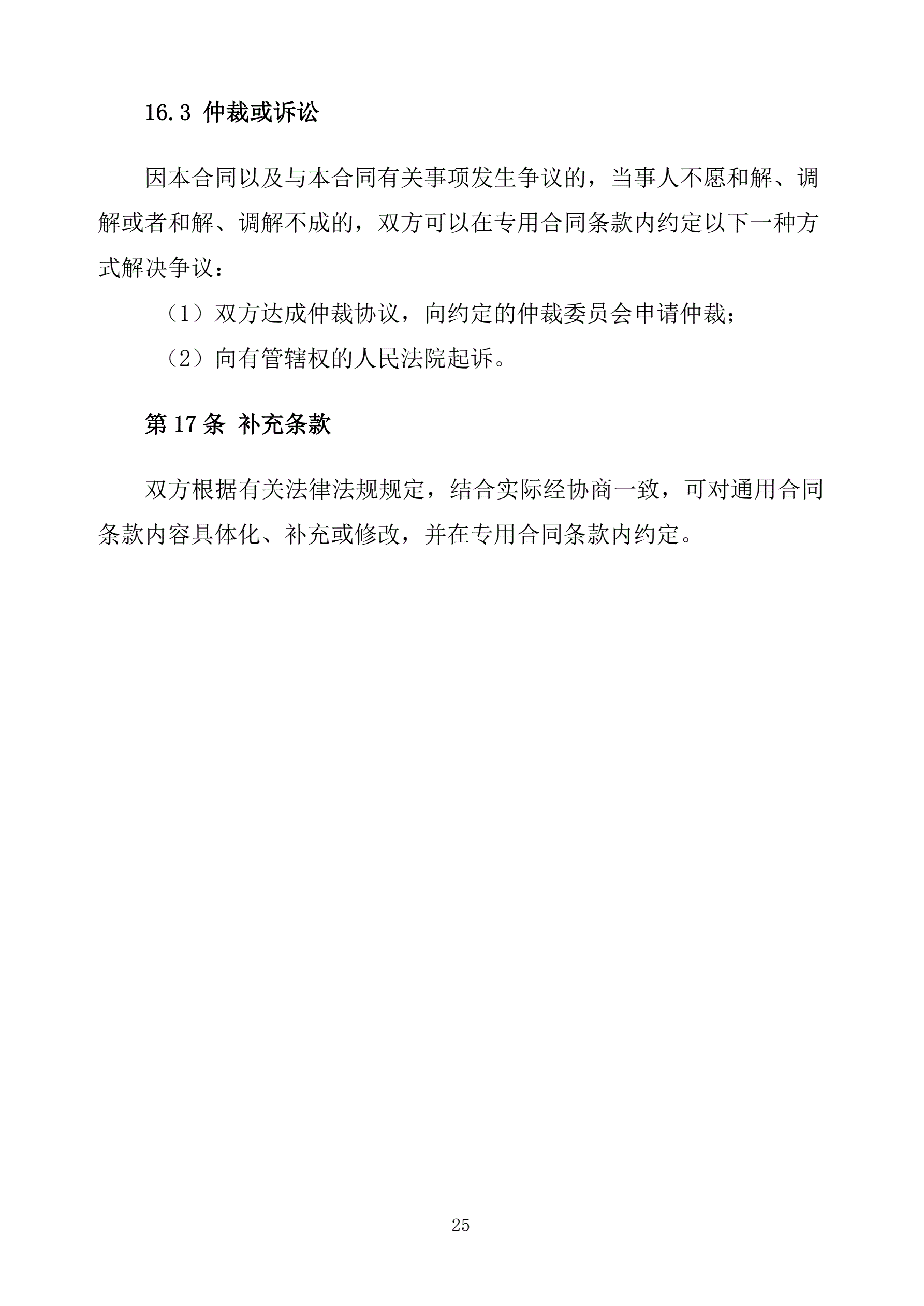 16.3 仲裁或诉讼

因本合同以及与本合同有关事项发生争议的，当事人不愿和解、调解或者和解、调解不成的，双方可以在专用合同条款内约定以下一种方式解决争议：

（1）双方达成仲裁协议，向约定的仲裁委员会申请仲裁；

（2）向有管辖权的人民法院起诉。

第 17 条 补充条款

双方根据有关法律法规规定，结合实际经协商一致，可对通用合同条款内容具体化、补充或修改，并在专用合同条款内约定。

25